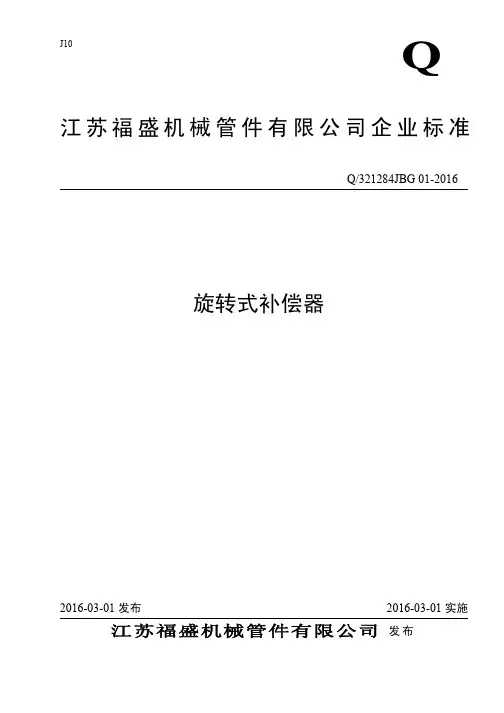 J10

Q

江苏福盛机械管件有限公司企业标准

Q/321284JBG 01-2016

旋转式补偿器

2016-03-01发布 2016-03-01实施

江苏福盛机械管件有限公司 发布